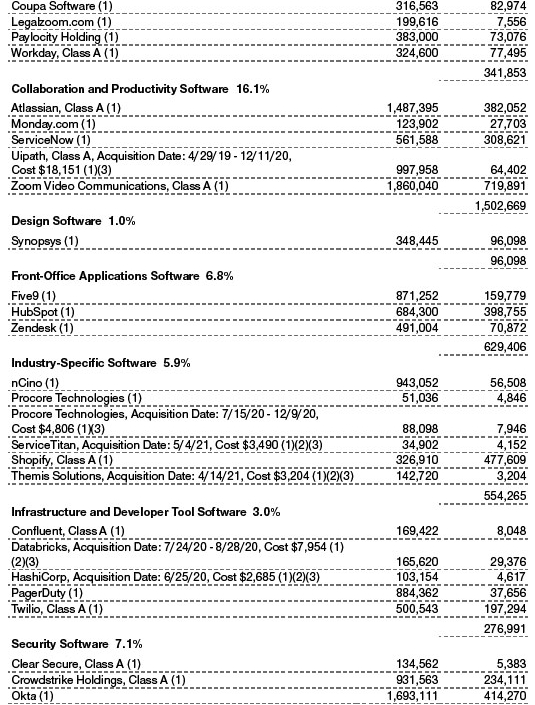 | | | |
|---|---|---|
| Coupa Software (1) | 316,563 | 82,974 |
| Legalzoom.com (1) | 199,616 | 7,556 |
| Paylocity Holding (1) | 383,000 | 73,076 |
| Workday, Class A (1) | 324,600 | 77,495 |
| | | 341,853 |
| **Collaboration and Productivity Software 16.1%** | | |
| Atlassian, Class A (1) | 1,487,395 | 382,052 |
| Monday.com (1) | 123,902 | 27,703 |
| ServiceNow (1) | 561,588 | 308,621 |
| Uipath, Class A, Acquisition Date: 4/29/19 - 12/11/20, Cost $18,151 (1)(3) | 997,958 | 64,402 |
| Zoom Video Communications, Class A (1) | 1,860,040 | 719,891 |
| | | 1,502,669 |
| **Design Software 1.0%** | | |
| Synopsys (1) | 348,445 | 96,098 |
| | | 96,098 |
| **Front-Office Applications Software 6.8%** | | |
| Five9 (1) | 871,252 | 159,779 |
| HubSpot (1) | 684,300 | 398,755 |
| Zendesk (1) | 491,004 | 70,872 |
| | | 629,406 |
| **Industry-Specific Software 5.9%** | | |
| nCino (1) | 943,052 | 56,508 |
| Procore Technologies (1) | 51,036 | 4,846 |
| Procore Technologies, Acquisition Date: 7/15/20 - 12/9/20, Cost $4,806 (1)(3) | 88,098 | 7,946 |
| ServiceTitan, Acquisition Date: 5/4/21, Cost $3,490 (1)(2)(3) | 34,902 | 4,152 |
| Shopify, Class A (1) | 326,910 | 477,609 |
| Themis Solutions, Acquisition Date: 4/14/21, Cost $3,204 (1)(2)(3) | 142,720 | 3,204 |
| | | 554,265 |
| **Infrastructure and Developer Tool Software 3.0%** | | |
| Confluent, Class A (1) | 169,422 | 8,048 |
| Databricks, Acquisition Date: 7/24/20 - 8/28/20, Cost $7,954 (1)(2)(3) | 165,620 | 29,376 |
| HashiCorp, Acquisition Date: 6/25/20, Cost $2,685 (1)(2)(3) | 103,154 | 4,617 |
| PagerDuty (1) | 884,362 | 37,656 |
| Twilio, Class A (1) | 500,543 | 197,294 |
| | | 276,991 |
| **Security Software 7.1%** | | |
| Clear Secure, Class A (1) | 134,562 | 5,383 |
| Crowdstrike Holdings, Class A (1) | 931,563 | 234,111 |
| Okta (1) | 1,693,111 | 414,270 |